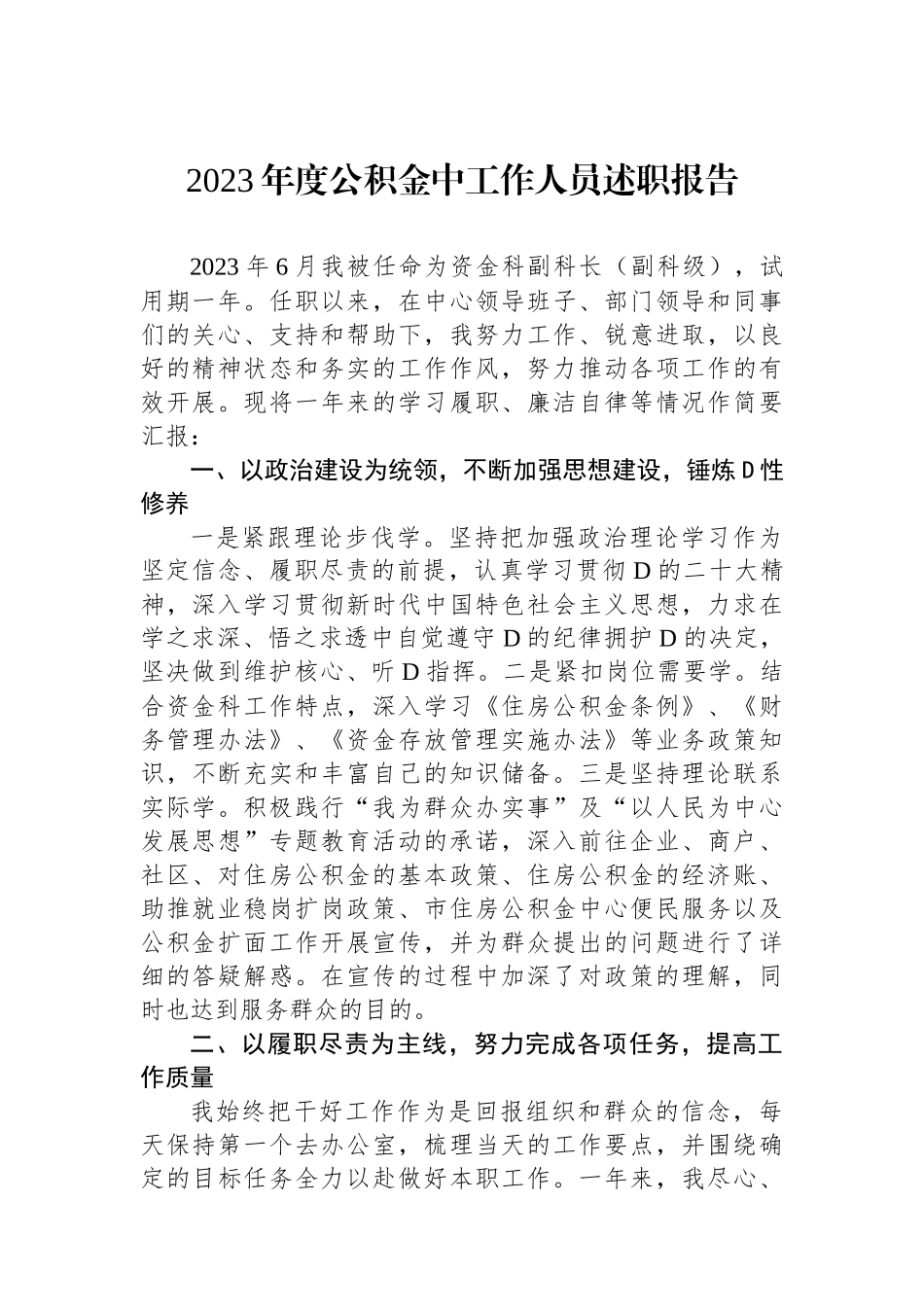 2023年度公积金中工作人员述职报告

2023年6月我被任命为资金科副科长（副科级），试用期一年。任职以来，在中心领导班子、部门领导和同事们的关心、支持和帮助下，我努力工作、锐意进取，以良好的精神状态和务实的工作作风，努力推动各项工作的有效开展。现将一年来的学习履职、廉洁自律等情况作简要汇报：

一、以政治建设为统领，不断加强思想建设，锤炼D性修养

一是紧跟理论步伐学。坚持把加强政治理论学习作为坚定信念、履职尽责的前提，认真学习贯彻D的二十大精神，深入学习贯彻新时代中国特色社会主义思想，力求在学之求深、悟之求透中自觉遵守D的纪律拥护D的决定，坚决做到维护核心、听D指挥。二是紧扣岗位需要学。结合资金科工作特点，深入学习《住房公积金条例》、《财务管理办法》、《资金存放管理实施办法》等业务政策知识，不断充实和丰富自己的知识储备。三是坚持理论联系实际学。积极践行“我为群众办实事”及“以人民为中心发展思想”专题教育活动的承诺，深入前往企业、商户、社区、对住房公积金的基本政策、住房公积金的经济账、助推就业稳岗扩岗政策、市住房公积金中心便民服务以及公积金扩面工作开展宣传，并为群众提出的问题进行了详细的答疑解惑。在宣传的过程中加深了对政策的理解，同时也达到服务群众的目的。

二、以履职尽责为主线，努力完成各项任务，提高工作质量

我始终把干好工作作为是回报组织和群众的信念，每天保持第一个去办公室，梳理当天的工作要点，并围绕确定的目标任务全力以赴做好本职工作。一年来，我尽心、